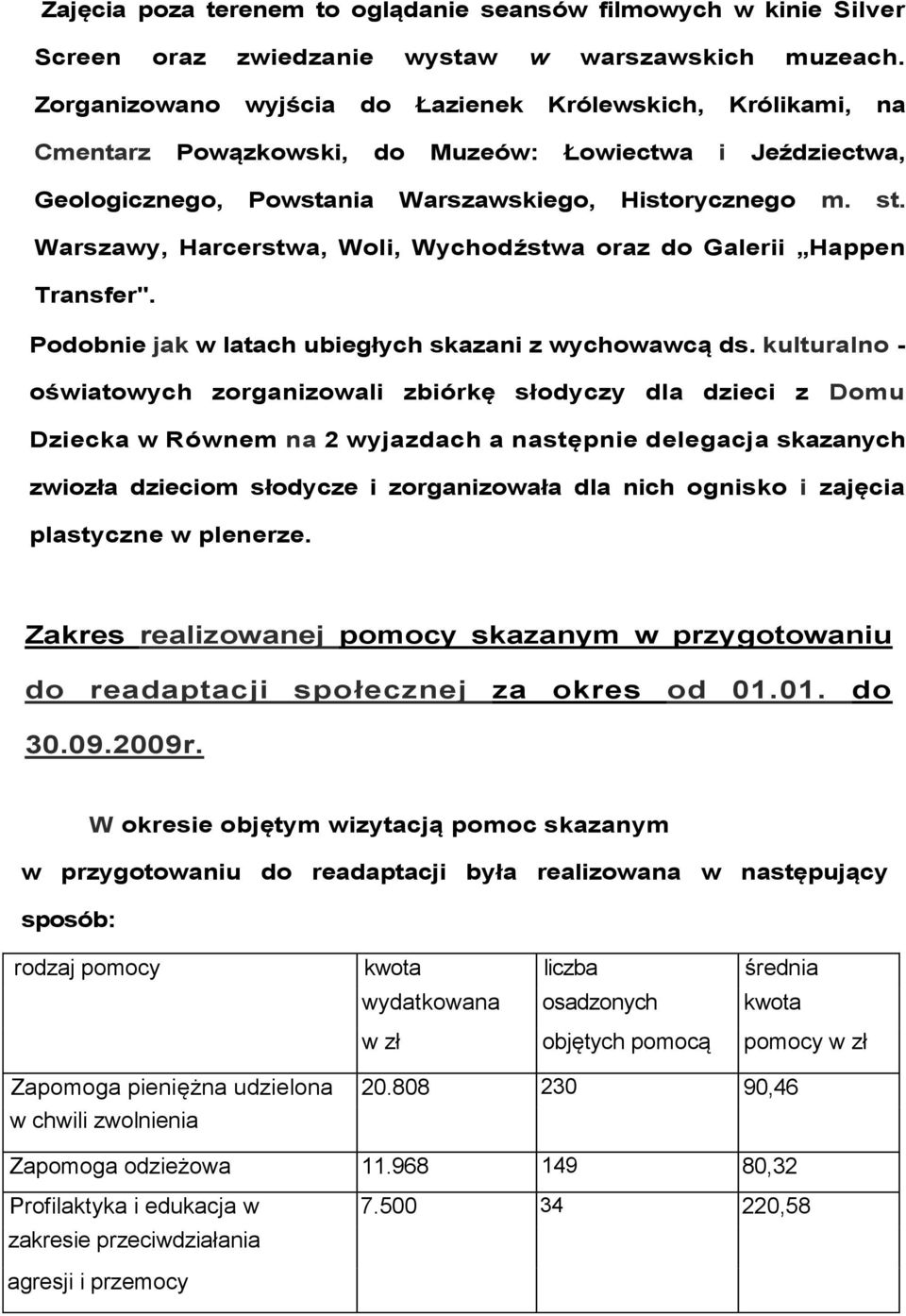 Zajęcia poza terenem to oglądanie seansów filmowych w kinie Silver Screen oraz zwiedzanie wystaw w warszawskich muzeach. Zorganizowano wyjścia do Łazienek Królewskich, Królikami, na Cmentarz Powązkowski, do Muzeów: Łowiectwa i Jeździectwa, Geologicznego, Powstania Warszawskiego, Historycznego m. st. Warszawy, Harcerstwa, Woli, Wychodźstwa oraz do Galerii „Happen Transfer".

Podobnie jak w latach ubiegłych skazani z wychowawcą ds. kulturalno - oświatowych zorganizowali zbiórkę słodyczy dla dzieci z Domu Dziecka w Równem na 2 wyjazdach a następnie delegacja skazanych zwiozła dzieciom słodycze i zorganizowała dla nich ognisko i zajęcia plastyczne w plenerze.

Zakres realizowanej pomocy skazanym w przygotowaniu do readaptacji społecznej za okres od 01.01. do 30.09.2009r.

W okresie objętym wizytacją pomoc skazanym w przygotowaniu do readaptacji była realizowana w następujący sposób:

| rodzaj pomocy | kwota wydatkowana w zł | liczba osadzonych objętych pomocą | średnia kwota pomocy w zł |
|---|---|---|---|
| Zapomoga pieniężna udzielona w chwili zwolnienia | 20.808 | 230 | 90,46 |
| Zapomoga odzieżowa | 11.968 | 149 | 80,32 |
| Profilaktyka i edukacja w zakresie przeciwdziałania agresji i przemocy | 7.500 | 34 | 220,58 |